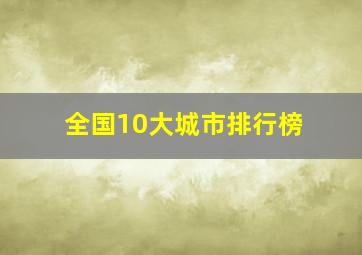 全国10大城市排行榜